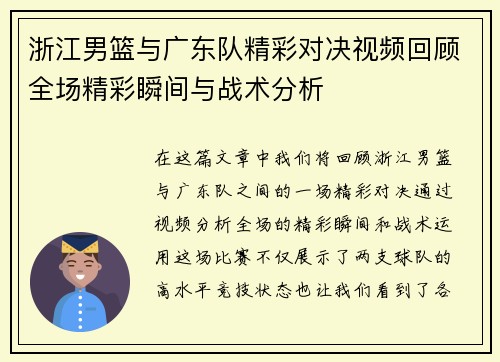 浙江男篮与广东队精彩对决视频回顾全场精彩瞬间与战术分析

在这篇文章中我们将回顾浙江男篮与广东队之间的一场精彩对决通过视频分析全场的精彩瞬间和战术运用这场比赛不仅展示了两支球队的高水平竞技状态也让我们看到了各